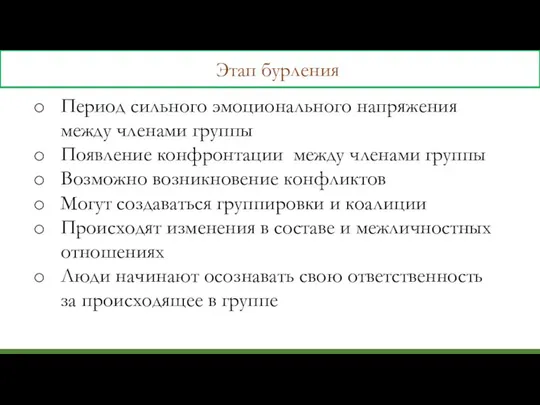 Этап бурления

o Период сильного эмоционального напряжения между членами группы
o Появление конфронтации  между членами группы
o Возможно возникновение конфликтов
o Могут создаваться группировки и коалиции
o Происходят изменения в составе и межличностных отношениях
o Люди начинают осознавать свою ответственность за происходящее в группе